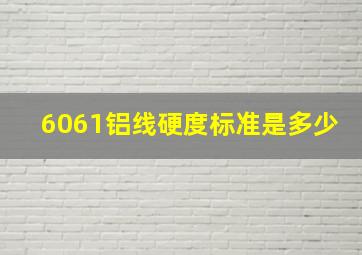 6061铝线硬度标准是多少